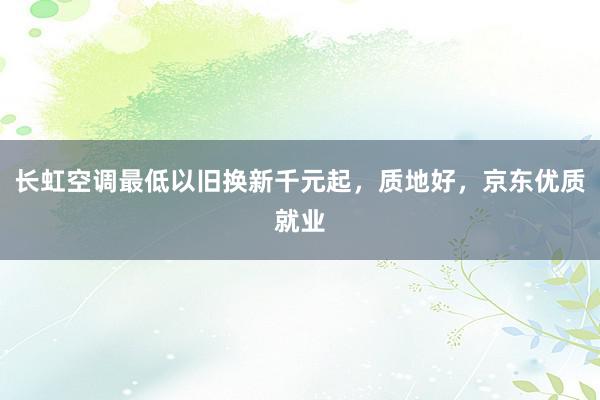 长虹空调最低以旧换新千元起，质地好，京东优质就业